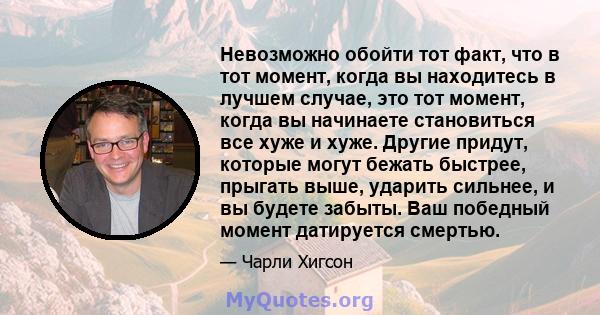 Невозможно обойти тот факт, что в тот момент, когда вы находитесь в лучшем случае, это тот момент, когда вы начинаете становиться все хуже и хуже. Другие придут, которые могут бежать быстрее, прыгать выше, ударить сильнее, и вы будете забыты. Ваш победный момент датируется смертью.

— Чарли Хигсон

MyQuotes.org